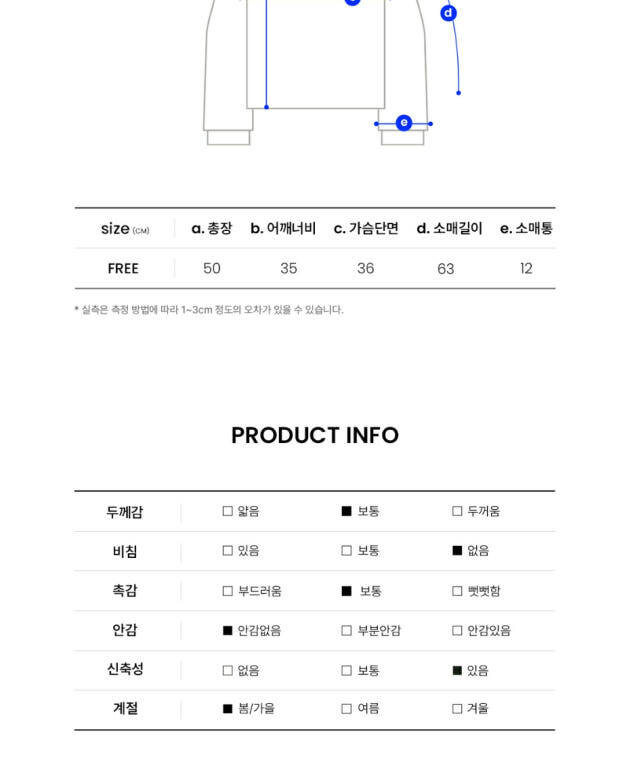 d

e

| size (CM) | a. 총장 | b. 어깨너비 | c. 가슴단면 | d. 소매길이 | e. 소매통 |
|---|---|---|---|---|---|
| FREE | 50 | 35 | 36 | 63 | 12 |

* 실측은 측정 방법에 따라 1~3cm 정도의 오차가 있을 수 있습니다.

PRODUCT INFO

| 두께감 | □ 얇음 | ■ 보통 | □ 두꺼움 |
|---|---|---|---|
| 비침 | □ 있음 | □ 보통 | ■ 없음 |
| 촉감 | □ 부드러움 | ■ 보통 | □ 뻣뻣함 |
| 안감 | ■ 안감없음 | □ 부분안감 | □ 안감있음 |
| 신축성 | □ 없음 | □ 보통 | ■ 있음 |
| 계절 | ■ 봄/가을 | □ 여름 | □ 겨울 |